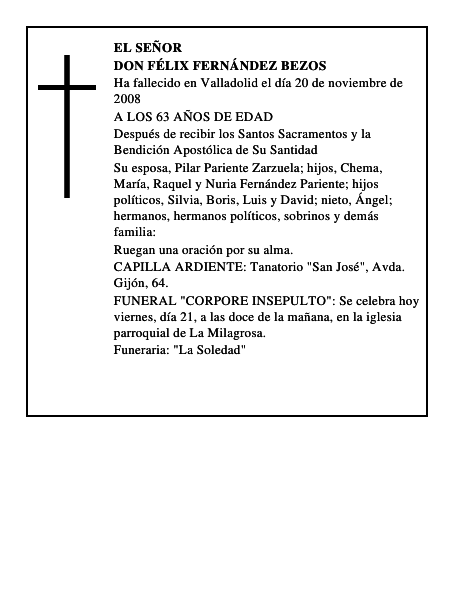 EL SEÑOR
DON FÉLIX FERNÁNDEZ BEZOS

Ha fallecido en Valladolid el día 20 de noviembre de 2008

A LOS 63 AÑOS DE EDAD

Después de recibir los Santos Sacramentos y la Bendición Apostólica de Su Santidad

Su esposa, Pilar Pariente Zarzuela; hijos, Chema, María, Raquel y Nuria Fernández Pariente; hijos políticos, Silvia, Boris, Luis y David; nieto, Ángel; hermanos, hermanos políticos, sobrinos y demás familia:

Ruegan una oración por su alma.

CAPILLA ARDIENTE: Tanatorio "San José", Avda. Gijón, 64.

FUNERAL "CORPORE INSEPULTO": Se celebra hoy viernes, día 21, a las doce de la mañana, en la iglesia parroquial de La Milagrosa.

Funeraria: "La Soledad"